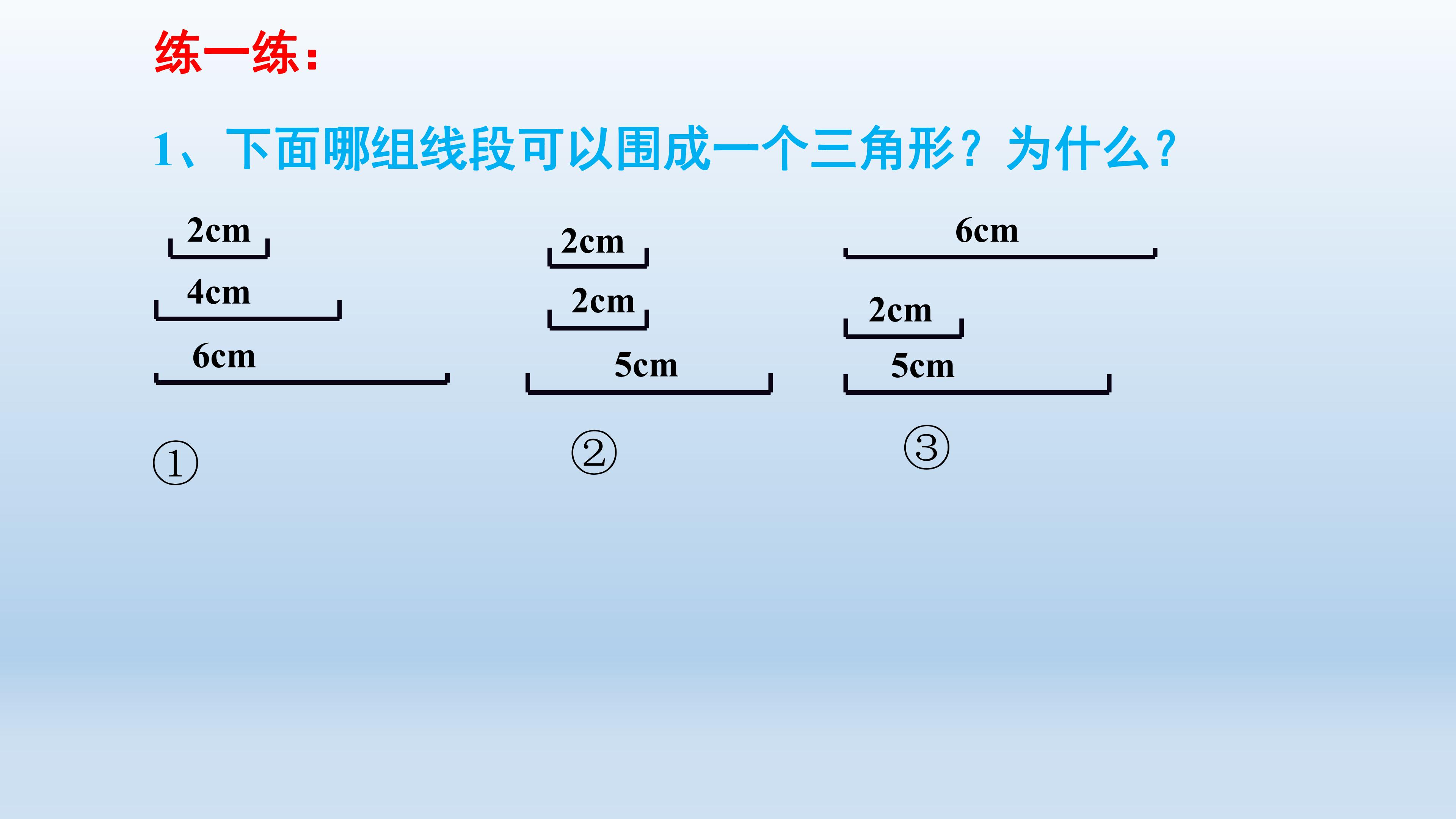 练一练:

1、下面哪组线段可以围成一个三角形?为什么?

2cm
4cm
6cm
①

2cm
2cm
5cm
②

6cm
2cm
5cm
③